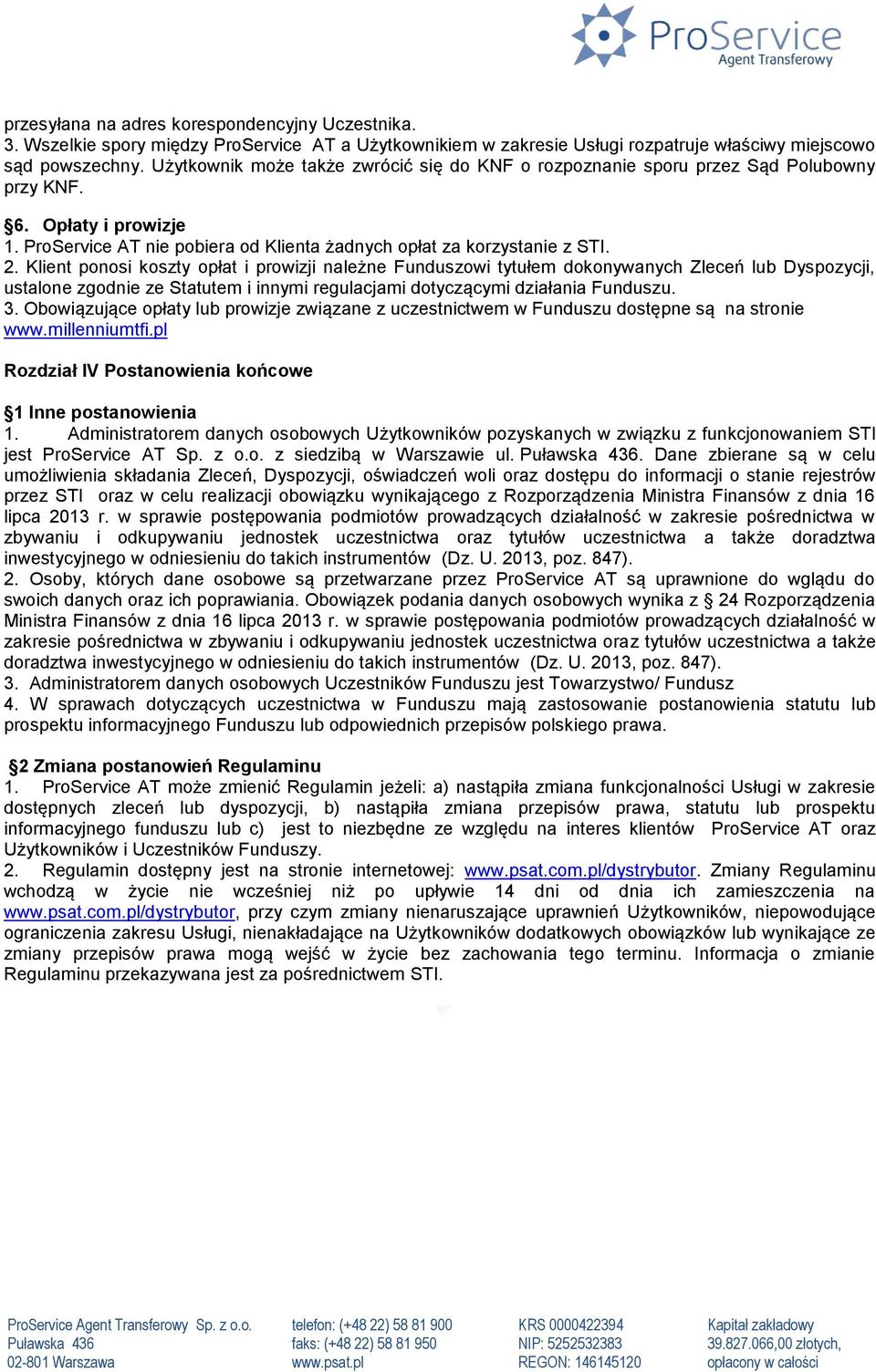 ProService
Agent Transferowy

przesyłana na adres korespondencyjny Uczestnika.
3. Wszelkie spory między ProService AT a Użytkownikiem w zakresie Usługi rozpatruje właściwy miejscowo sąd powszechny. Użytkownik może także zwrócić się do KNF o rozpoznanie sporu przez Sąd Polubowny przy KNF.

§6. Opłaty i prowizje
1. ProService AT nie pobiera od Klienta żadnych opłat za korzystanie z STI.
2. Klient ponosi koszty opłat i prowizji należne Funduszowi tytułem dokonywanych Zleceń lub Dyspozycji, ustalone zgodnie ze Statutem i innymi regulacjami dotyczącymi działania Funduszu.
3. Obowiązujące opłaty lub prowizje związane z uczestnictwem w Funduszu dostępne są na stronie www.millenniumtfi.pl

Rozdział IV Postanowienia końcowe

§1 Inne postanowienia
1. Administratorem danych osobowych Użytkowników pozyskanych w związku z funkcjonowaniem STI jest ProService AT Sp. z o.o. z siedzibą w Warszawie ul. Puławska 436. Dane zbierane są w celu umożliwienia składania Zleceń, Dyspozycji, oświadczeń woli oraz dostępu do informacji o stanie rejestrów przez STI oraz w celu realizacji obowiązku wynikającego z Rozporządzenia Ministra Finansów z dnia 16 lipca 2013 r. w sprawie postępowania podmiotów prowadzących działalność w zakresie pośrednictwa w zbywaniu i odkupywaniu jednostek uczestnictwa oraz tytułów uczestnictwa a także doradztwa inwestycyjnego w odniesieniu do takich instrumentów (Dz. U. 2013, poz. 847).
2. Osoby, których dane osobowe są przetwarzane przez ProService AT są uprawnione do wglądu do swoich danych oraz ich poprawiania. Obowiązek podania danych osobowych wynika z § 24 Rozporządzenia Ministra Finansów z dnia 16 lipca 2013 r. w sprawie postępowania podmiotów prowadzących działalność w zakresie pośrednictwa w zbywaniu i odkupywaniu jednostek uczestnictwa oraz tytułów uczestnictwa a także doradztwa inwestycyjnego w odniesieniu do takich instrumentów (Dz. U. 2013, poz. 847).
3. Administratorem danych osobowych Uczestników Funduszu jest Towarzystwo/ Fundusz
4. W sprawach dotyczących uczestnictwa w Funduszu mają zastosowanie postanowienia statutu lub prospektu informacyjnego Funduszu lub odpowiednich przepisów polskiego prawa.

§2 Zmiana postanowień Regulaminu
1. ProService AT może zmienić Regulamin jeżeli: a) nastąpiła zmiana funkcjonalności Usługi w zakresie dostępnych zleceń lub dyspozycji, b) nastąpiła zmiana przepisów prawa, statutu lub prospektu informacyjnego funduszu lub c) jest to niezbędne ze względu na interes klientów ProService AT oraz Użytkowników i Uczestników Funduszy.
2. Regulamin dostępny jest na stronie internetowej: www.psat.com.pl/dystrybutor. Zmiany Regulaminu wchodzą w życie nie wcześniej niż po upływie 14 dni od dnia ich zamieszczenia na www.psat.com.pl/dystrybutor, przy czym zmiany nienaruszające uprawnień Użytkowników, niepowodujące ograniczenia zakresu Usługi, nienakładające na Użytkowników dodatkowych obowiązków lub wynikające ze zmiany przepisów prawa mogą wejść w życie bez zachowania tego terminu. Informacja o zmianie Regulaminu przekazywana jest za pośrednictwem STI.

ProService Agent Transferowy Sp. z o.o.
Puławska 436
02-801 Warszawa

telefon: (+48 22) 58 81 900
faks: (+48 22) 58 81 950
www.psat.pl

KRS 0000422394
NIP: 5252532383
REGON: 146145120

Kapitał zakładowy
39.827.066,00 złotych,
opłacony w całości